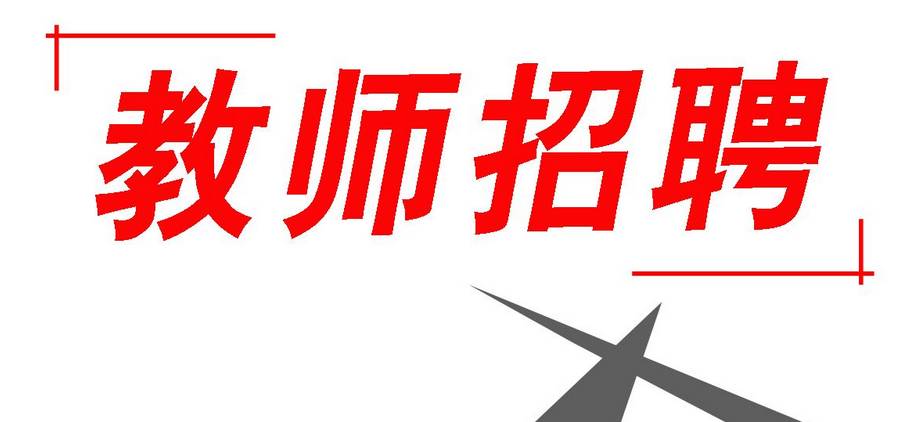 教师招聘